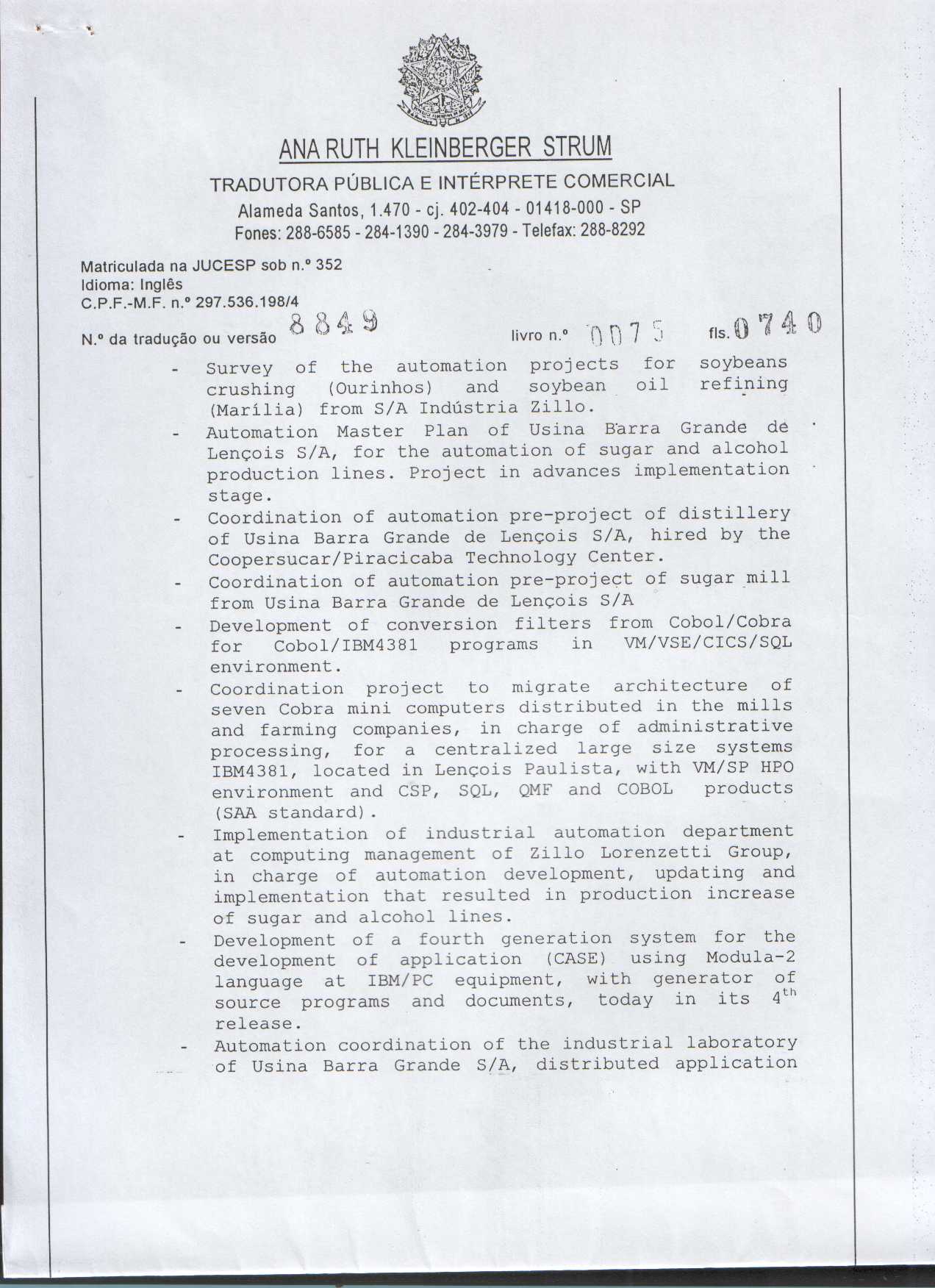 ANA RUTH KLEINBERGER STRUM

TRADUTORA PÚBLICA E INTÉRPRETE COMERCIAL

Alameda Santos, 1.470 - cj. 402-404 - 01418-000 - SP
Fones: 288-6585 - 284-1390 - 284-3979 - Telefax: 288-8292

Matriculada na JUCESP sob n.º 352
Idioma: Inglês
C.P.F.-M.F. n.º 297.536.198/4

N.º da tradução ou versão 8849 livro n.º 0075 fls. 0740

- Survey of the automation projects for soybeans crushing (Ourinhos) and soybean oil refining (Marília) from S/A Indústria Zillo.
- Automation Master Plan of Usina Barra Grande de Lençois S/A, for the automation of sugar and alcohol production lines. Project in advances implementation stage.
- Coordination of automation pre-project of distillery of Usina Barra Grande de Lençois S/A, hired by the Coopersucar/Piracicaba Technology Center.
- Coordination of automation pre-project of sugar mill from Usina Barra Grande de Lençois S/A
- Development of conversion filters from Cobol/Cobra for Cobol/IBM4381 programs in VM/VSE/CICS/SQL environment.
- Coordination project to migrate architecture of seven Cobra mini computers distributed in the mills and farming companies, in charge of administrative processing, for a centralized large size systems IBM4381, located in Lençois Paulista, with VM/SP HPO environment and CSP, SQL, QMF and COBOL products (SAA standard).
- Implementation of industrial automation department at computing management of Zillo Lorenzetti Group, in charge of automation development, updating and implementation that resulted in production increase of sugar and alcohol lines.
- Development of a fourth generation system for the development of application (CASE) using Modula-2 language at IBM/PC equipment, with generator of source programs and documents, today in its $4^{th}$ release.
- Automation coordination of the industrial laboratory of Usina Barra Grande S/A, distributed application